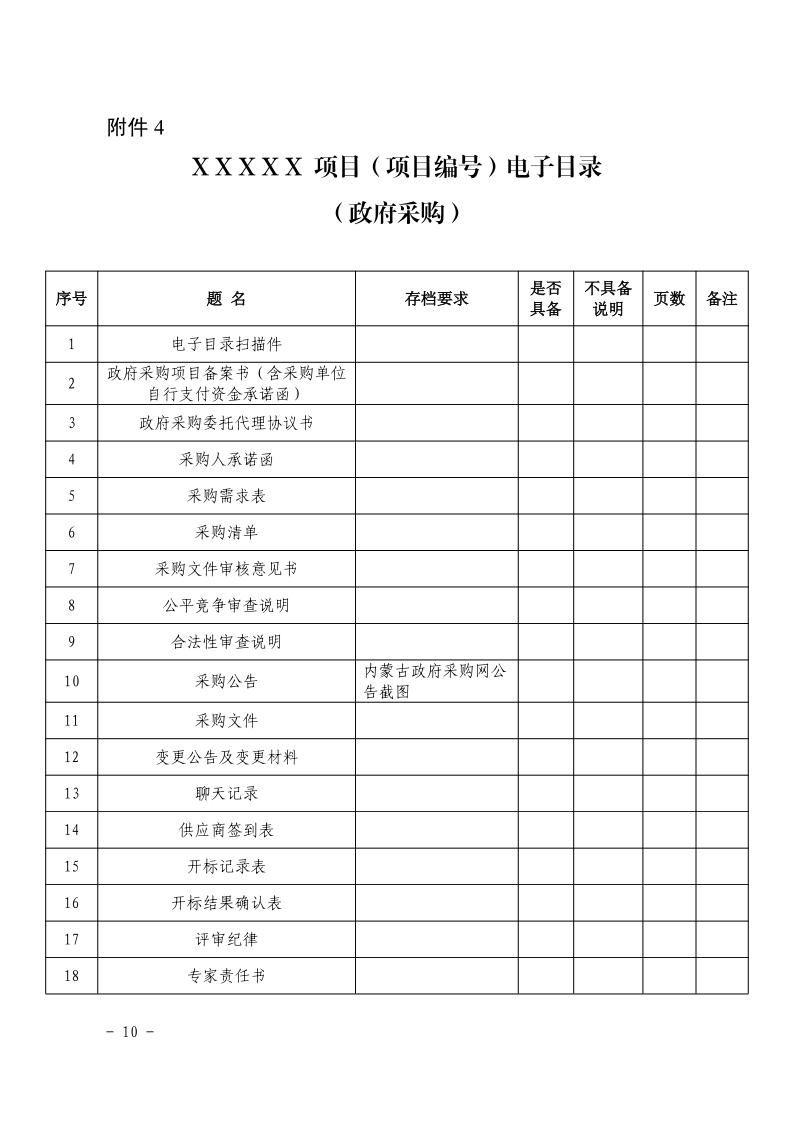 附件 4

XXXXX 项目（项目编号）电子目录

（政府采购）

| 序号 | 题 名 | 存档要求 | 是否具备 | 不具备说明 | 页数 | 备注 |
|---|---|---|---|---|---|---|
| 1 | 电子目录扫描件 | | | | | |
| 2 | 政府采购项目备案书（含采购单位自行支付资金承诺函） | | | | | |
| 3 | 政府采购委托代理协议书 | | | | | |
| 4 | 采购人承诺函 | | | | | |
| 5 | 采购需求表 | | | | | |
| 6 | 采购清单 | | | | | |
| 7 | 采购文件审核意见书 | | | | | |
| 8 | 公平竞争审查说明 | | | | | |
| 9 | 合法性审查说明 | | | | | |
| 10 | 采购公告 | 内蒙古政府采购网公告截图 | | | | |
| 11 | 采购文件 | | | | | |
| 12 | 变更公告及变更材料 | | | | | |
| 13 | 聊天记录 | | | | | |
| 14 | 供应商签到表 | | | | | |
| 15 | 开标记录表 | | | | | |
| 16 | 开标结果确认表 | | | | | |
| 17 | 评审纪律 | | | | | |
| 18 | 专家责任书 | | | | | |

- 10 -